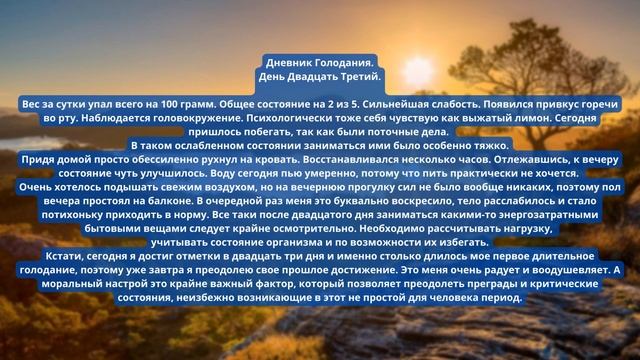 Дневник Голодания.
День Двадцать Третий.

Вес за сутки упал всего на 100 грамм. Общее состояние на 2 из 5. Сильнейшая слабость. Появился привкус горечи во рту. Наблюдается головокружение. Психологически тоже себя чувствую как выжатый лимон. Сегодня пришлось побегать, так как были поточные дела.
В таком ослабленном состоянии заниматься ими было особенно тяжко.
Придя домой просто обессиленно рухнул на кровать. Восстанавливался несколько часов. Отлежавшись, к вечеру состояние чуть улучшилось. Воду сегодня пью умеренно, потому что пить практически не хочется.
Очень хотелось подышать свежим воздухом, но на вечернюю прогулку сил не было вообще никаких, поэтому пол вечера простоял на балконе. В очередной раз меня это буквально воскресило, тело расслабилось и стало потихоньку приходить в норму. Все таки после двадцатого дня заниматься какими-то энергозатратными бытовыми вещами следует крайне осмотрительно. Необходимо рассчитывать нагрузку, учитывать состояние организма и по возможности их избегать.
Кстати, сегодня я достиг отметки в двадцать три дня и именно столько длилось мое первое длительное голодание, поэтому уже завтра я преодолею свое прошлое достижение. Это меня очень радует и воодушевляет. А моральный настрой это крайне важный фактор, который позволяет преодолеть преграды и критические состояния, неизбежно возникающие в этот не простой для человека период.